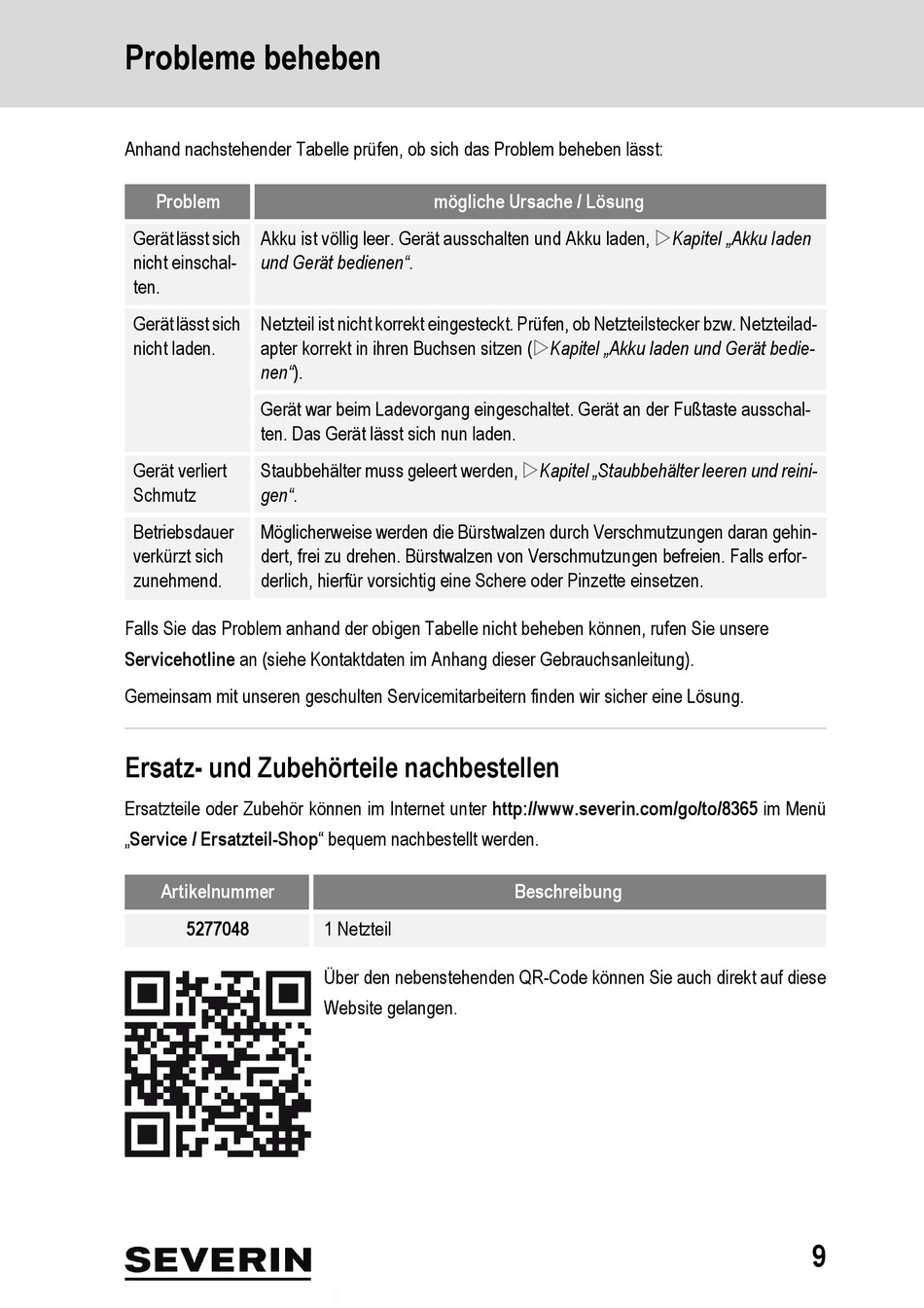 Probleme beheben

Anhand nachstehender Tabelle prüfen, ob sich das Problem beheben lässt:

| Problem | mögliche Ursache / Lösung |
|---|---|
| Gerät lässt sich nicht einschalten. | Akku ist völlig leer. Gerät ausschalten und Akku laden, ▷Kapitel „Akku laden und Gerät bedienen“. |
| Gerät lässt sich nicht laden. | Netzteil ist nicht korrekt eingesteckt. Prüfen, ob Netzteilstecker bzw. Netzteiladapter korrekt in ihren Buchsen sitzen (▷Kapitel „Akku laden und Gerät bedienen“). |
| | Gerät war beim Ladevorgang eingeschaltet. Gerät an der Fußtaste ausschalten. Das Gerät lässt sich nun laden. |
| Gerät verliert Schmutz | Staubbehälter muss geleert werden, ▷Kapitel „Staubbehälter leeren und reinigen“. |
| Betriebsdauer verkürzt sich zunehmend. | Möglicherweise werden die Bürstwalzen durch Verschmutzungen daran gehindert, frei zu drehen. Bürstwalzen von Verschmutzungen befreien. Falls erforderlich, hierfür vorsichtig eine Schere oder Pinzette einsetzen. |

Falls Sie das Problem anhand der obigen Tabelle nicht beheben können, rufen Sie unsere Servicehotline an (siehe Kontaktdaten im Anhang dieser Gebrauchsanleitung).

Gemeinsam mit unseren geschulten Servicemitarbeitern finden wir sicher eine Lösung.

Ersatz- und Zubehörteile nachbestellen

Ersatzteile oder Zubehör können im Internet unter http://www.severin.com/go/to/8365 im Menü „Service / Ersatzteil-Shop“ bequem nachbestellt werden.

| Artikelnummer | Beschreibung |
|---|---|
| 5277048 | 1 Netzteil |

Über den nebenstehenden QR-Code können Sie auch direkt auf diese Website gelangen.

SEVERIN

9